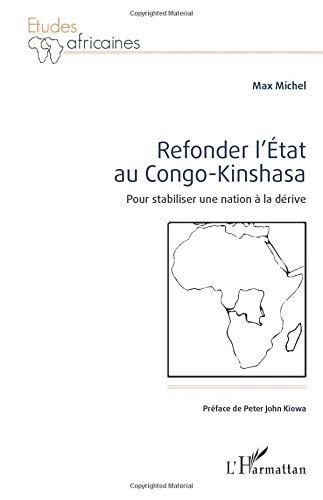 Copyrighted Material

Etudes africaines

Max Michel

Refonder l'État au Congo-Kinshasa

Pour stabiliser une nation à la dérive

Préface de Peter John Kiowa

L'Harmattan

Copyrighted Material